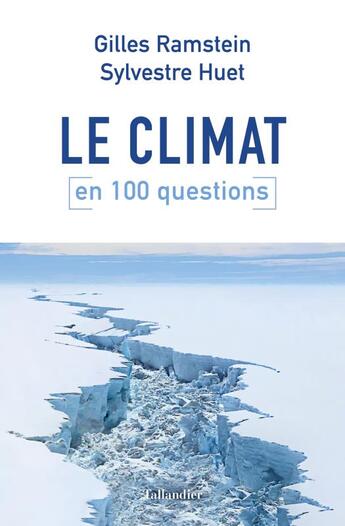 Gilles Ramstein
Sylvestre Huet

LE CLIMAT
en 100 questions

Tallandier